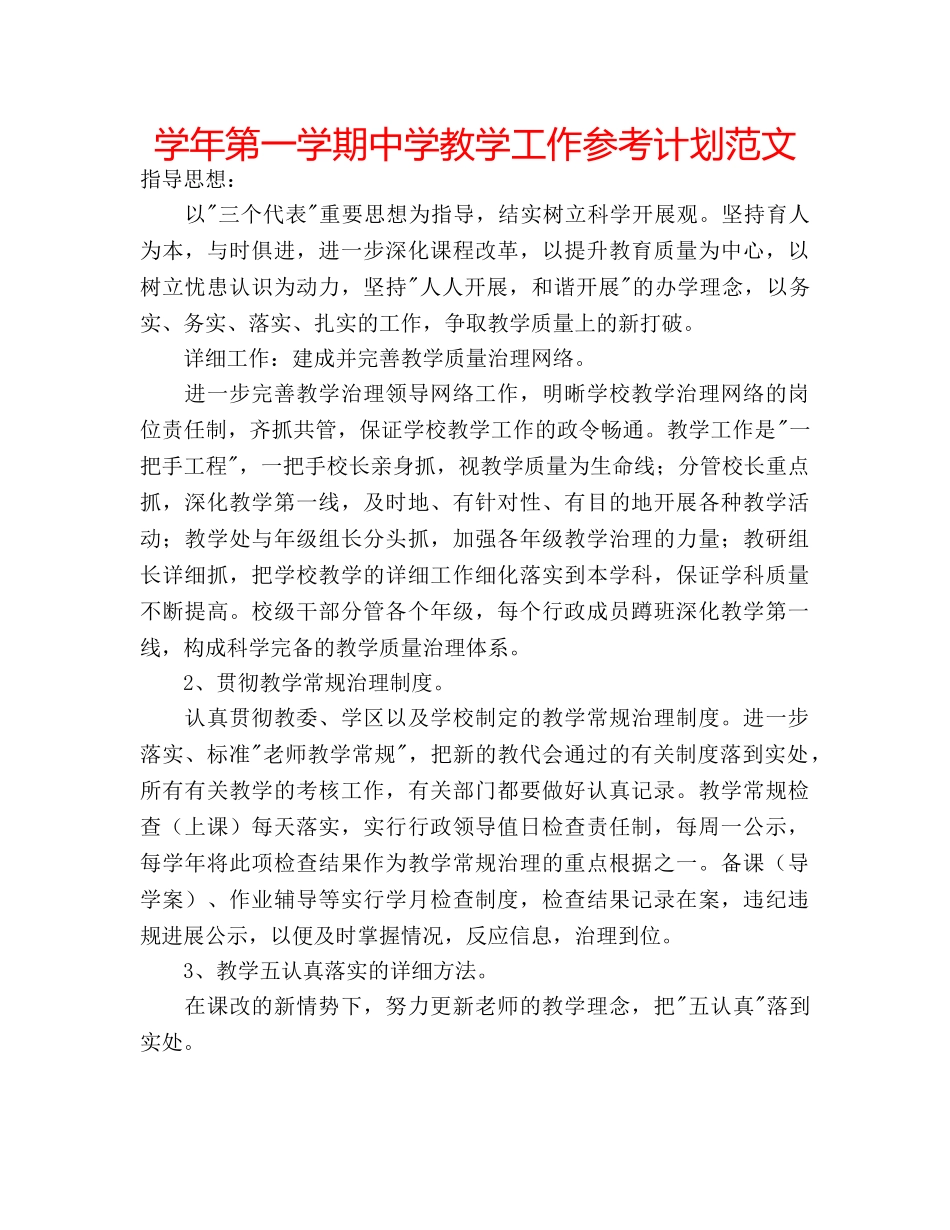 学年第一学期中学教学工作参考计划范文

指导思想：

以"三个代表"重要思想为指导，结实树立科学开展观。坚持育人为本，与时俱进，进一步深化课程改革，以提升教育质量为中心，以树立忧患认识为动力，坚持"人人开展，和谐开展"的办学理念，以务实、务实、落实、扎实的工作，争取教学质量上的新打破。

详细工作：建成并完善教学质量治理网络。

进一步完善教学治理领导网络工作，明晰学校教学治理网络的岗位责任制，齐抓共管，保证学校教学工作的政令畅通。教学工作是"一把手工程"，一把手校长亲身抓，视教学质量为生命线；分管校长重点抓，深化教学第一线，及时地、有针对性、有目的地开展各种教学活动；教学处与年级组长分头抓，加强各年级教学治理的力量；教研组长详细抓，把学校教学的详细工作细化落实到本学科，保证学科质量不断提高。校级干部分管各个年级，每个行政成员蹲班深化教学第一线，构成科学完备的教学质量治理体系。

2、贯彻教学常规治理制度。

认真贯彻教委、学区以及学校制定的教学常规治理制度。进一步落实、标准"老师教学常规"，把新的教代会通过的有关制度落到实处，所有有关教学的考核工作，有关部门都要做好认真记录。教学常规检查（上课）每天落实，实行行政领导值日检查责任制，每周一公示，每学年将此项检查结果作为教学常规治理的重点根据之一。备课（导学案）、作业辅导等实行学月检查制度，检查结果记录在案，违纪违规进展公示，以便及时掌握情况，反应信息，治理到位。

3、教学五认真落实的详细方法。

在课改的新情势下，努力更新老师的教学理念，把"五认真"落到实处。